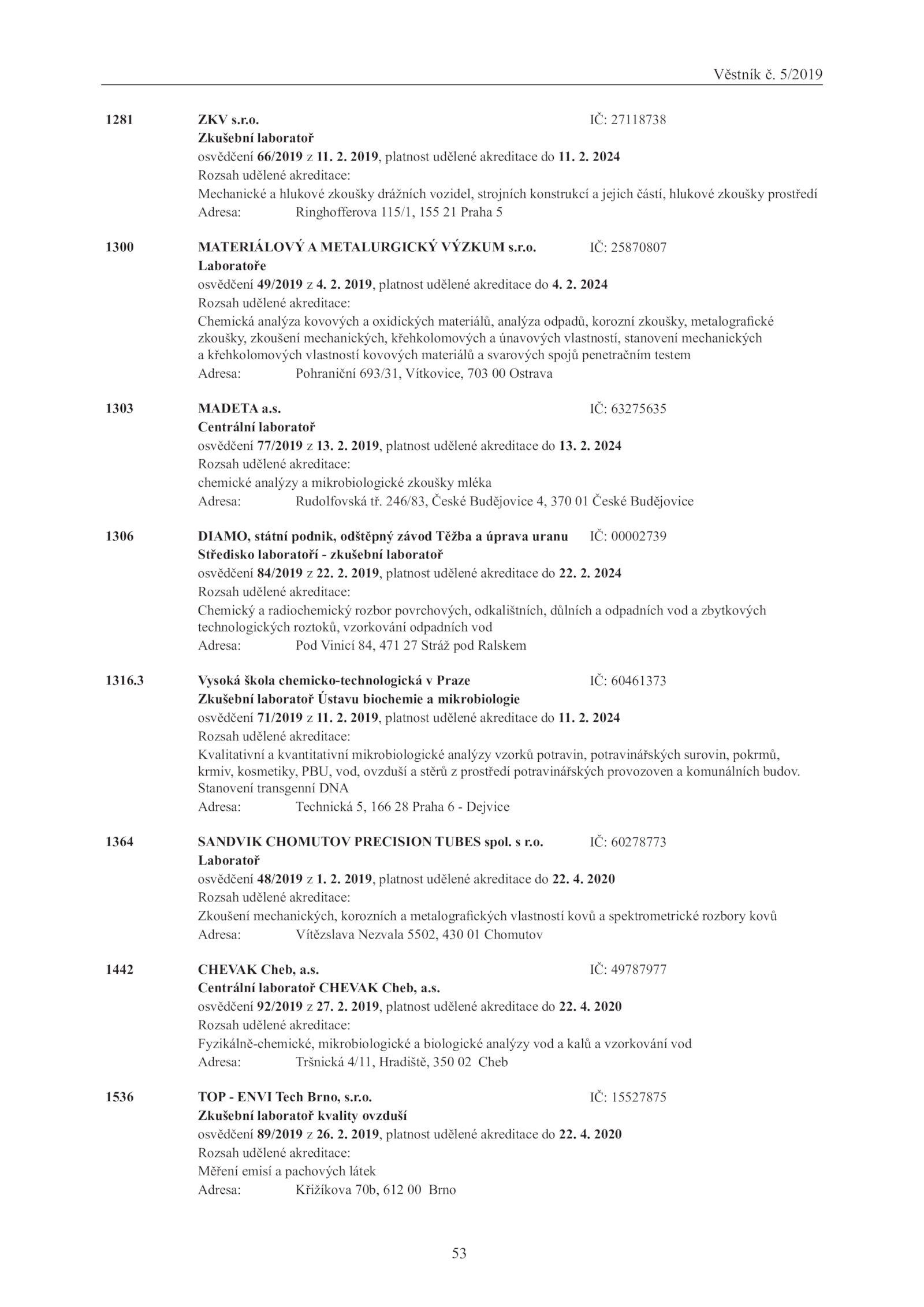 Věstník č. 5/2019

1281 ZKV s.r.o. IČ: 27118738
Zkušební laboratoř
osvědčení 66/2019 z 11. 2. 2019, platnost udělené akreditace do 11. 2. 2024
Rozsah udělené akreditace:
Mechanické a hlukové zkoušky drážních vozidel, strojních konstrukcí a jejich částí, hlukové zkoušky prostředí
Adresa: Ringhofferova 115/1, 155 21 Praha 5

1300 MATERIÁLOVÝ A METALURGICKÝ VÝZKUM s.r.o. IČ: 25870807
Laboratoře
osvědčení 49/2019 z 4. 2. 2019, platnost udělené akreditace do 4. 2. 2024
Rozsah udělené akreditace:
Chemická analýza kovových a oxidických materiálů, analýza odpadů, korozní zkoušky, metalografické zkoušky, zkoušení mechanických, křehkolomových a únavových vlastností, stanovení mechanických a křehkolomových vlastností kovových materiálů a svarových spojů penetračním testem
Adresa: Pohraniční 693/31, Vítkovice, 703 00 Ostrava

1303 MADETA a.s. IČ: 63275635
Centrální laboratoř
osvědčení 77/2019 z 13. 2. 2019, platnost udělené akreditace do 13. 2. 2024
Rozsah udělené akreditace:
chemické analýzy a mikrobiologické zkoušky mléka
Adresa: Rudolfovská tř. 246/83, České Budějovice 4, 370 01 České Budějovice

1306 DIAMO, státní podnik, odštěpný závod Těžba a úprava uranu IČ: 00002739
Středisko laboratoří - zkušební laboratoř
osvědčení 84/2019 z 22. 2. 2019, platnost udělené akreditace do 22. 2. 2024
Rozsah udělené akreditace:
Chemický a radiochemický rozbor povrchových, odkalištních, důlních a odpadních vod a zbytkových technologických roztoků, vzorkování odpadních vod
Adresa: Pod Vinicí 84, 471 27 Stráž pod Ralskem

1316.3 Vysoká škola chemicko-technologická v Praze IČ: 60461373
Zkušební laboratoř Ústavu biochemie a mikrobiologie
osvědčení 71/2019 z 11. 2. 2019, platnost udělené akreditace do 11. 2. 2024
Rozsah udělené akreditace:
Kvalitativní a kvantitativní mikrobiologické analýzy vzorků potravin, potravinářských surovin, pokrmů, krmiv, kosmetiky, PBU, vod, ovzduší a stěrů z prostředí potravinářských provozoven a komunálních budov. Stanovení transgenní DNA
Adresa: Technická 5, 166 28 Praha 6 - Dejvice

1364 SANDVIK CHOMUTOV PRECISION TUBES spol. s r.o. IČ: 60278773
Laboratoř
osvědčení 48/2019 z 1. 2. 2019, platnost udělené akreditace do 22. 4. 2020
Rozsah udělené akreditace:
Zkoušení mechanických, korozních a metalografických vlastností kovů a spektrometrické rozbory kovů
Adresa: Vítězslava Nezvala 5502, 430 01 Chomutov

1442 CHEVAK Cheb, a.s. IČ: 49787977
Centrální laboratoř CHEVAK Cheb, a.s.
osvědčení 92/2019 z 27. 2. 2019, platnost udělené akreditace do 22. 4. 2020
Rozsah udělené akreditace:
Fyzikálně-chemické, mikrobiologické a biologické analýzy vod a kalů a vzorkování vod
Adresa: Tršnická 4/11, Hradiště, 350 02 Cheb

1536 TOP - ENVI Tech Brno, s.r.o. IČ: 15527875
Zkušební laboratoř kvality ovzduší
osvědčení 89/2019 z 26. 2. 2019, platnost udělené akreditace do 22. 4. 2020
Rozsah udělené akreditace:
Měření emisí a pachových látek
Adresa: Křižíkova 70b, 612 00 Brno

53